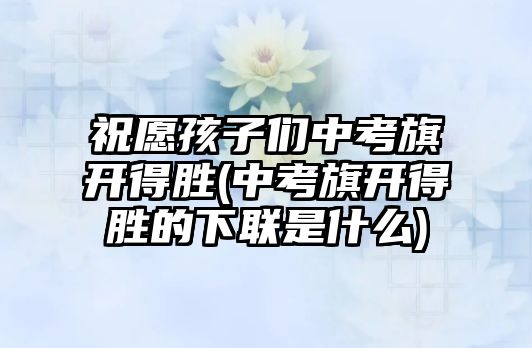 祝愿孩子们中考旗开得胜(中考旗开得胜的下联是什么)